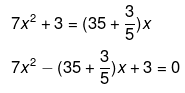 $7x^2 + 3 = (35 + \frac{3}{5})x$

$7x^2 - (35 + \frac{3}{5})x + 3 = 0$